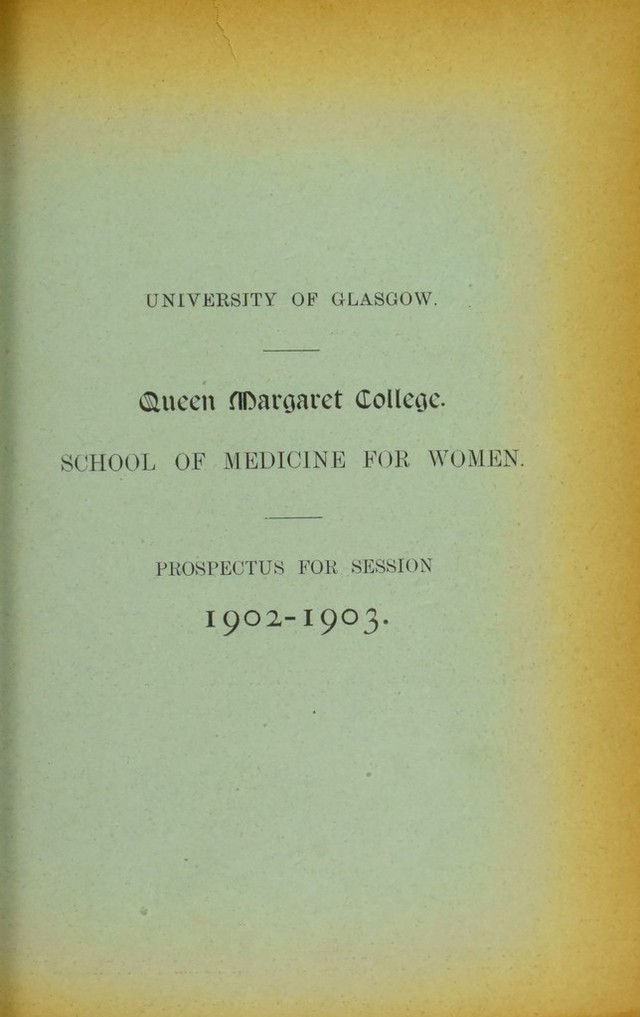 UNIVERSITY OF GLASGOW.

Queen Margaret College.

SCHOOL OF MEDICINE FOR WOMEN.

PROSPECTUS FOR SESSION

1902-1903.